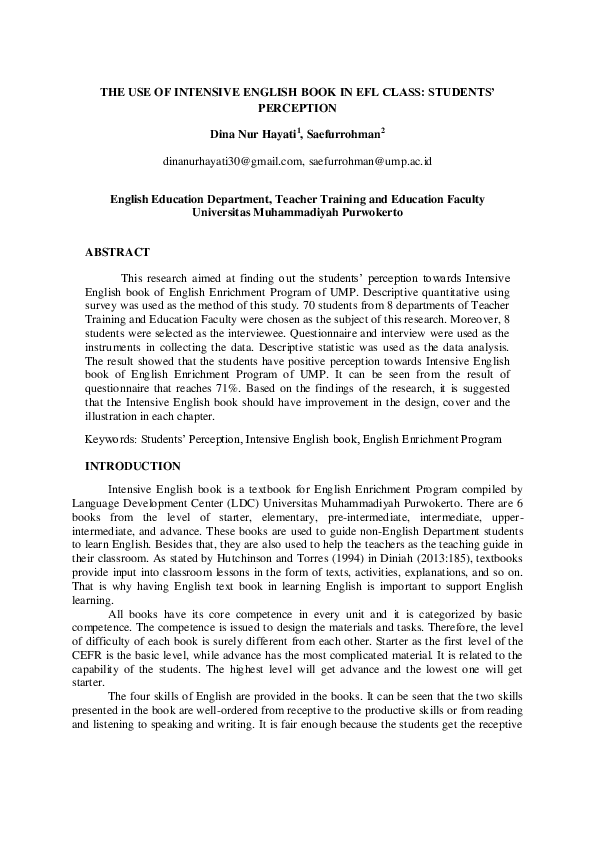 THE USE OF INTENSIVE ENGLISH BOOK IN EFL CLASS: STUDENTS' PERCEPTION

Dina Nur Hayati$^1$, Saefurrohman$^2$

dinanurhayati30@gmail.com, saefurrohman@ump.ac.id

English Education Department, Teacher Training and Education Faculty
Universitas Muhammadiyah Purwokerto

ABSTRACT

This research aimed at finding out the students' perception towards Intensive English book of English Enrichment Program of UMP. Descriptive quantitative using survey was used as the method of this study. 70 students from 8 departments of Teacher Training and Education Faculty were chosen as the subject of this research. Moreover, 8 students were selected as the interviewee. Questionnaire and interview were used as the instruments in collecting the data. Descriptive statistic was used as the data analysis. The result showed that the students have positive perception towards Intensive English book of English Enrichment Program of UMP. It can be seen from the result of questionnaire that reaches 71%. Based on the findings of the research, it is suggested that the Intensive English book should have improvement in the design, cover and the illustration in each chapter.

Keywords: Students' Perception, Intensive English book, English Enrichment Program

INTRODUCTION

Intensive English book is a textbook for English Enrichment Program compiled by Language Development Center (LDC) Universitas Muhammadiyah Purwokerto. There are 6 books from the level of starter, elementary, pre-intermediate, intermediate, upper-intermediate, and advance. These books are used to guide non-English Department students to learn English. Besides that, they are also used to help the teachers as the teaching guide in their classroom. As stated by Hutchinson and Torres (1994) in Diniah (2013:185), textbooks provide input into classroom lessons in the form of texts, activities, explanations, and so on. That is why having English text book in learning English is important to support English learning.

All books have its core competence in every unit and it is categorized by basic competence. The competence is issued to design the materials and tasks. Therefore, the level of difficulty of each book is surely different from each other. Starter as the first level of the CEFR is the basic level, while advance has the most complicated material. It is related to the capability of the students. The highest level will get advance and the lowest one will get starter.

The four skills of English are provided in the books. It can be seen that the two skills presented in the book are well-ordered from receptive to the productive skills or from reading and listening to speaking and writing. It is fair enough because the students get the receptive